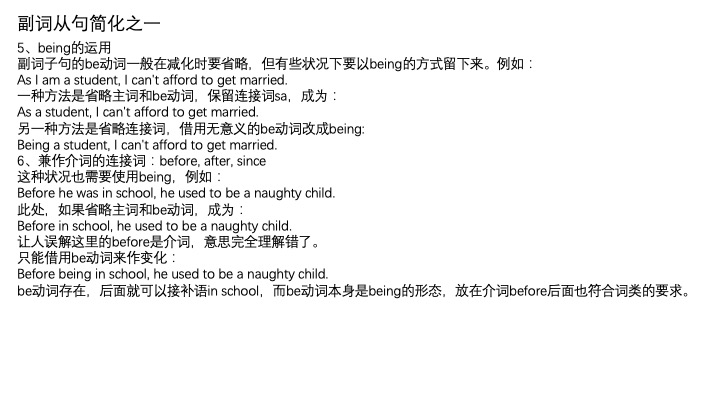 副词从句简化之一

5、being的运用
副词子句的be动词一般在减化时要省略，但有些状况下要以being的方式留下来。例如：
As I am a student, I can't afford to get married.
一种方法是省略主词和be动词，保留连接词sa，成为：
As a student, I can't afford to get married.
另一种方法是省略连接词，借用无意义的be动词改成being:
Being a student, I can't afford to get married.
6、兼作介词的连接词：before, after, since
这种状况也需要使用being，例如：
Before he was in school, he used to be a naughty child.
此处，如果省略主词和be动词，成为：
Before in school, he used to be a naughty child.
让人误解这里的before是介词，意思完全理解错了。
只能借用be动词来作变化：
Before being in school, he used to be a naughty child.
be动词存在，后面就可以接补语in school，而be动词本身是being的形态，放在介词before后面也符合词类的要求。